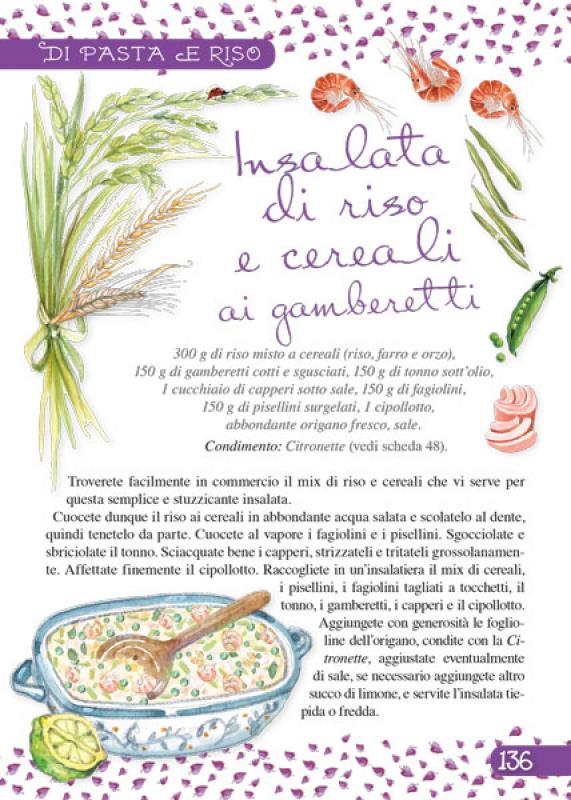 DI PASTA E RISO

Insalata di riso e cereali ai gamberetti

300 g di riso misto a cereali (riso, farro e orzo), 150 g di gamberetti cotti e sgusciati, 150 g di tonno sott'olio, 1 cucchiaio di capperi sotto sale, 150 g di fagiolini, 150 g di pisellini surgelati, 1 cipollotto, abbondante origano fresco, sale.

Condimento: Citronette (vedi scheda 48).

Troverete facilmente in commercio il mix di riso e cereali che vi serve per questa semplice e stuzzicante insalata.

Cuocete dunque il riso ai cereali in abbondante acqua salata e scolatelo al dente, quindi tenetelo da parte. Cuocete al vapore i fagiolini e i pisellini. Sgocciolate e sbriciolate il tonno. Sciacquate bene i capperi, strizzateli e tritateli grossolanamente. Affettate finemente il cipollotto. Raccogliete in un'insalatiera il mix di cereali, i pisellini, i fagiolini tagliati a tocchetti, il tonno, i gamberetti, i capperi e il cipollotto. Aggiungete con generosità le foglioline dell'origano, condite con la Citronette, aggiustate eventualmente di sale, se necessario aggiungete altro succo di limone, e servite l'insalata tiepida o fredda.

136